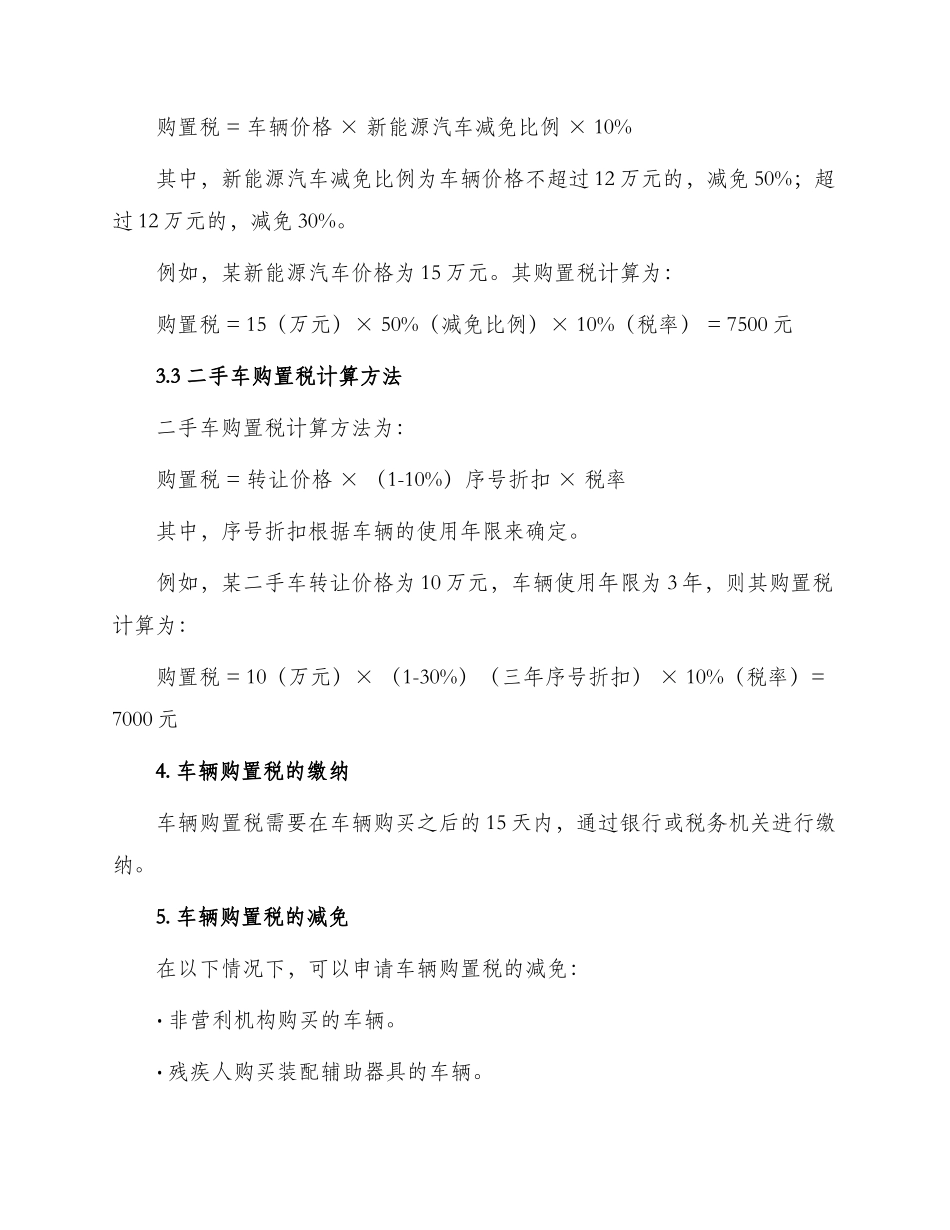 购置税 = 车辆价格 × 新能源汽车减免比例 × 10%

其中，新能源汽车减免比例为车辆价格不超过 12 万元的，减免 50%；超过 12 万元的，减免 30%。

例如，某新能源汽车价格为 15 万元。其购置税计算为：

购置税 = 15（万元）× 50%（减免比例）× 10%（税率） = 7500 元

3.3 二手车购置税计算方法

二手车购置税计算方法为：

购置税 = 转让价格 × （1-10%）序号折扣 × 税率

其中，序号折扣根据车辆的使用年限来确定。

例如，某二手车转让价格为 10 万元，车辆使用年限为 3 年，则其购置税计算为：

购置税 = 10（万元）× （1-30%）（三年序号折扣） × 10%（税率）= 7000 元

4. 车辆购置税的缴纳

车辆购置税需要在车辆购买之后的 15 天内，通过银行或税务机关进行缴纳。

5. 车辆购置税的减免

在以下情况下，可以申请车辆购置税的减免：

· 非营利机构购买的车辆。

· 残疾人购买装配辅助器具的车辆。